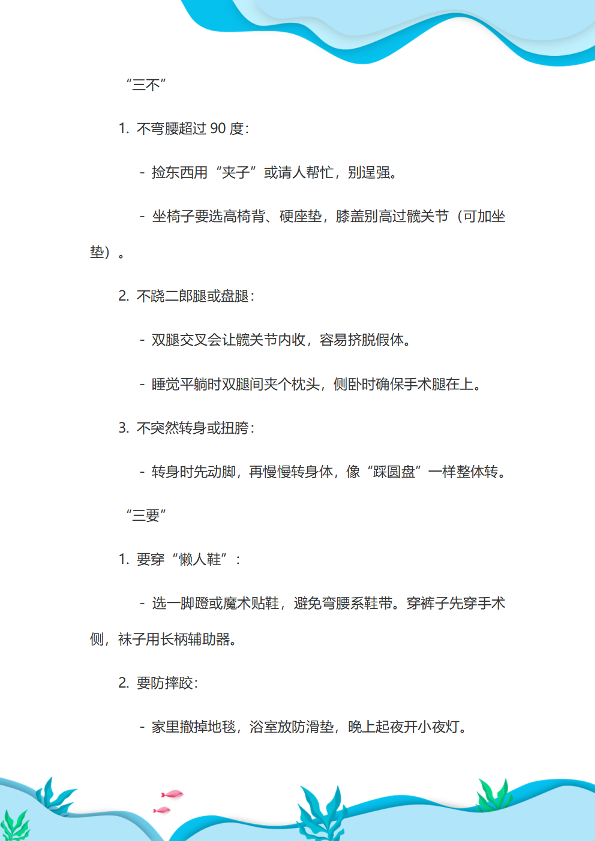 “三不”

1. 不弯腰超过 90 度：

- 捡东西用“夹子”或请人帮忙，别逞强。

- 坐椅子要选高椅背、硬座垫，膝盖别高过髋关节（可加坐垫）。

2. 不跷二郎腿或盘腿：

- 双腿交叉会让髋关节内收，容易挤脱假体。

- 睡觉平躺时双腿间夹个枕头，侧卧时确保手术腿在上。

3. 不突然转身或扭胯：

- 转身时先动脚，再慢慢转身体，像“踩圆盘”一样整体转。

“三要”

1. 要穿“懒人鞋”：

- 选一脚蹬或魔术贴鞋，避免弯腰系鞋带。穿裤子先穿手术侧，袜子用长柄辅助器。

2. 要防摔跤：

- 家里撤掉地毯，浴室放防滑垫，晚上起夜开小夜灯。